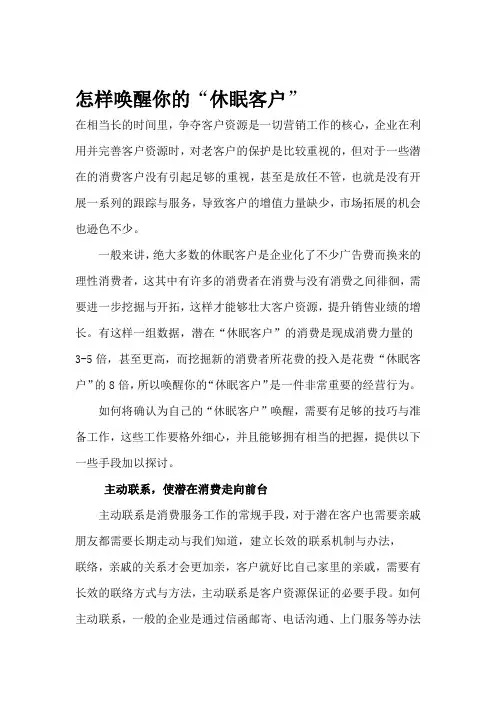 怎样唤醒你的“休眠客户”

在相当长的时间里，争夺客户资源是一切营销工作的核心，企业在利用并完善客户资源时，对老客户的保护是比较重视的，但对于一些潜在的消费客户没有引起足够的重视，甚至是放任不管，也就是没有开展一系列的跟踪与服务，导致客户的增值力量缺少，市场拓展的机会也逊色不少。

一般来讲，绝大多数的休眠客户是企业化了不少广告费而换来的理性消费者，这其中有许多的消费者在消费与没有消费之间徘徊，需要进一步挖掘与开拓，这样才能够壮大客户资源，提升销售业绩的增长。有这样一组数据，潜在“休眠客户”的消费是现成消费力量的3-5倍，甚至更高，而挖掘新的消费者所花费的投入是花费“休眠客户”的8倍，所以唤醒你的“休眠客户”是一件非常重要的经营行为。

如何将确认为自己的“休眠客户”唤醒，需要有足够的技巧与准备工作，这些工作要格外细心，并且能够拥有相当的把握，提供以下一些手段加以探讨。

主动联系，使潜在消费走向前台

主动联系是消费服务工作的常规手段，对于潜在客户也需要亲戚朋友都需要长期走动与我们知道，建立长效的联系机制与办法，联络，亲戚的关系才会更加亲，客户就好比自己家里的亲戚，需要有长效的联络方式与方法，主动联系是客户资源保证的必要手段。如何主动联系，一般的企业是通过信函邮寄、电话沟通、上门服务等办法